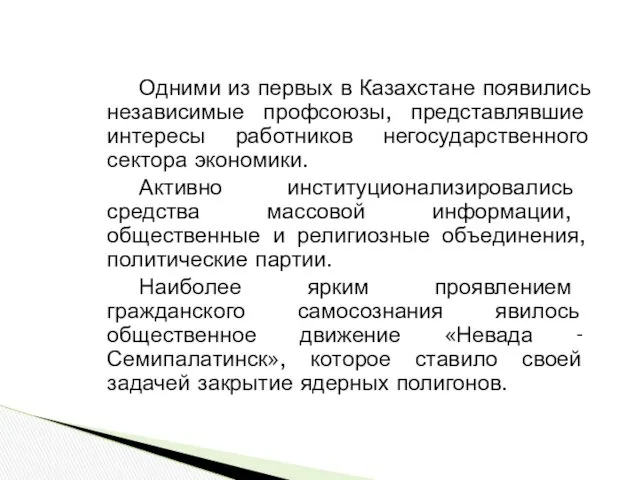 Одними из первых в Казахстане появились независимые профсоюзы, представлявшие интересы работников негосударственного сектора экономики.

Активно институционализировались средства массовой информации, общественные и религиозные объединения, политические партии.

Наиболее ярким проявлением гражданского самосознания явилось общественное движение «Невада - Семипалатинск», которое ставило своей задачей закрытие ядерных полигонов.